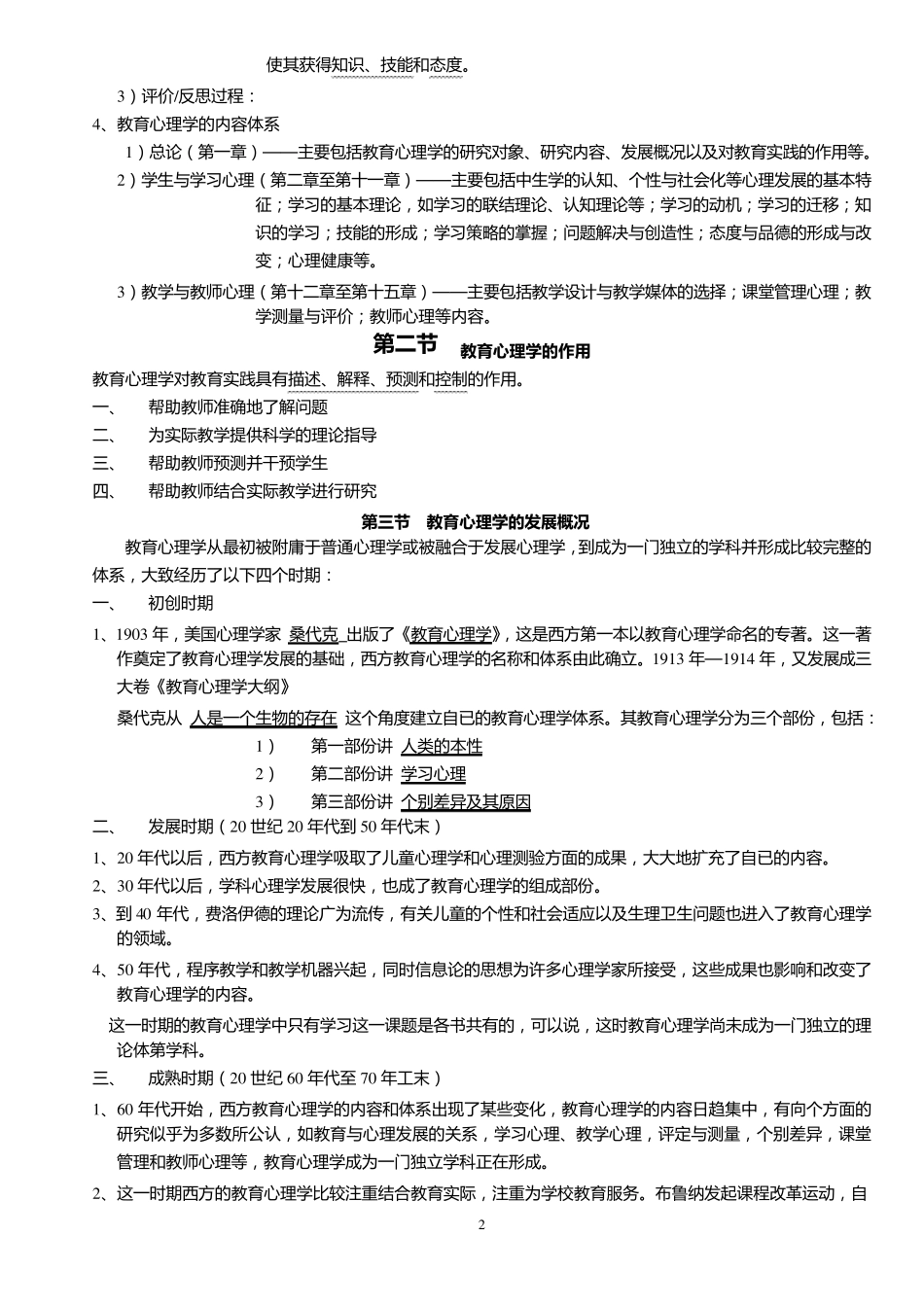 使其获得知识、技能和态度。

3）评价/反思过程：

4、教育心理学的内容体系

1）总论（第一章）——主要包括教育心理学的研究对象、研究内容、发展概况以及对教育实践的作用等。

2）学生与学习心理（第二章至第十一章）——主要包括中生学的认知、个性与社会化等心理发展的基本特征；学习的基本理论，如学习的联结理论、认知理论等；学习的动机；学习的迁移；知识的学习；技能的形成；学习策略的掌握；问题解决与创造性；态度与品德的形成与改变；心理健康等。

3）教学与教师心理（第十二章至第十五章）——主要包括教学设计与教学媒体的选择；课堂管理心理；教学测量与评价；教师心理等内容。

第二节　教育心理学的作用

教育心理学对教育实践具有描述、解释、预测和控制的作用。

一、　帮助教师准确地了解问题

二、　为实际教学提供科学的理论指导

三、　帮助教师预测并干预学生

四、　帮助教师结合实际教学进行研究

第三节　教育心理学的发展概况

教育心理学从最初被附庸于普通心理学或被融合于发展心理学，到成为一门独立的学科并形成比较完整的体系，大致经历了以下四个时期：

一、　初创时期

1、1903 年，美国心理学家 桑代克 出版了《教育心理学》，这是西方第一本以教育心理学命名的专著。这一著作奠定了教育心理学发展的基础，西方教育心理学的名称和体系由此确立。1913 年—1914 年，又发展成三大卷《教育心理学大纲》

桑代克从 人是一个生物的存在 这个角度建立自已的教育心理学体系。其教育心理学分为三个部份，包括：

1）　第一部份讲 人类的本性

2）　第二部份讲 学习心理

3）　第三部份讲 个别差异及其原因

二、　发展时期（20 世纪 20 年代到 50 年代末）

1、20 年代以后，西方教育心理学吸取了儿童心理学和心理测验方面的成果，大大地扩充了自已的内容。

2、30 年代以后，学科心理学发展很快，也成了教育心理学的组成部份。

3、到 40 年代，费洛伊德的理论广为流传，有关儿童的个性和社会适应以及生理卫生问题也进入了教育心理学的领域。

4、50 年代，程序教学和教学机器兴起，同时信息论的思想为许多心理学家所接受，这些成果也影响和改变了教育心理学的内容。

这一时期的教育心理学中只有学习这一课题是各书共有的，可以说，这时教育心理学尚未成为一门独立的理论体第学科。

三、　成熟时期（20 世纪 60 年代至 70 年工末）

1、60 年代开始，西方教育心理学的内容和体系出现了某些变化，教育心理学的内容日趋集中，有向个方面的研究似乎为多数所公认，如教育与心理发展的关系，学习心理、教学心理，评定与测量，个别差异，课堂管理和教师心理等，教育心理学成为一门独立学科正在形成。

2、这一时期西方的教育心理学比较注重结合教育实际，注重为学校教育服务。布鲁纳发起课程改革运动，自

2